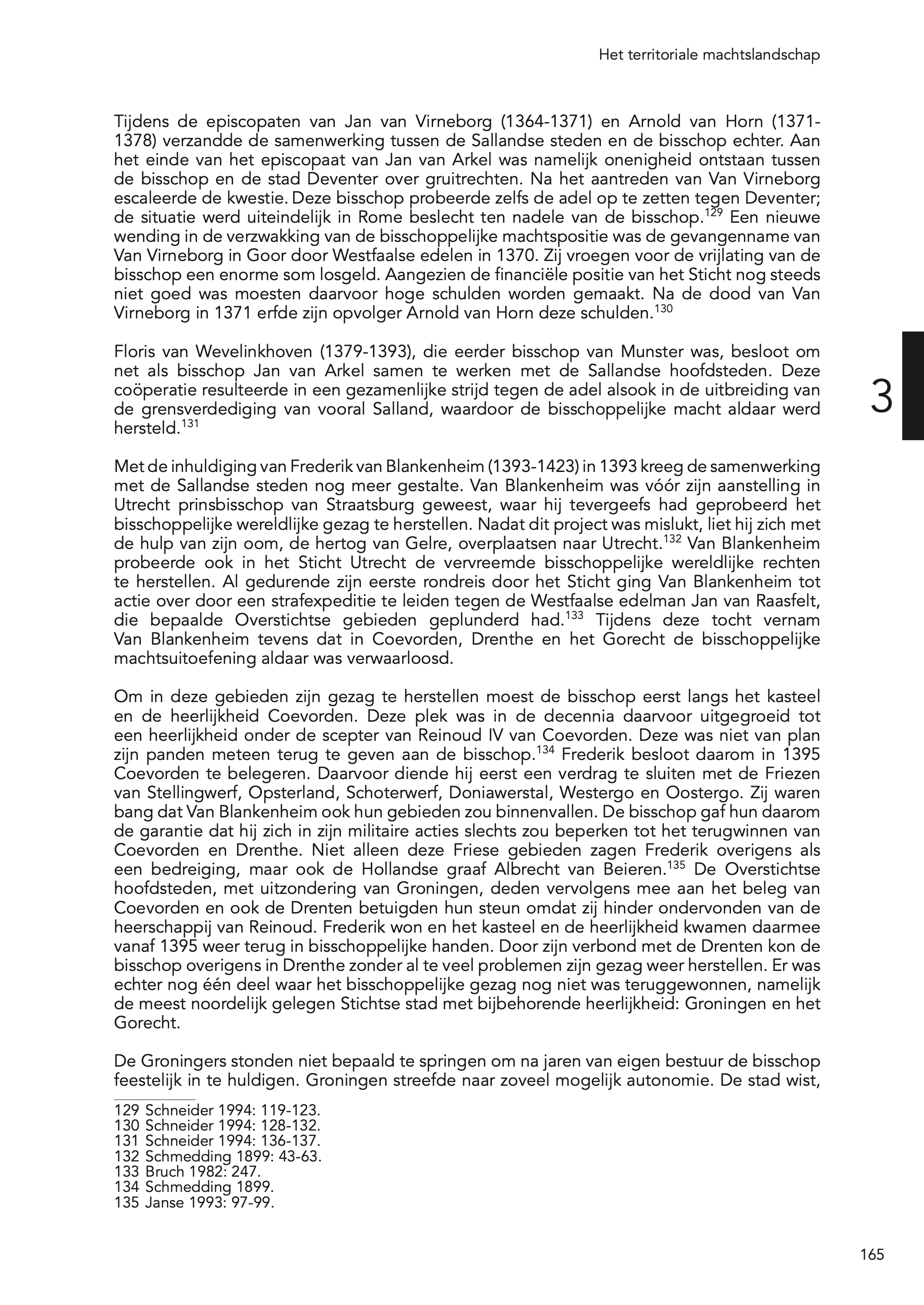 Het territoriale machtslandschap

Tijdens de episcopaten van Jan van Virneborg (1364-1371) en Arnold van Horn (1371-1378) verzandde de samenwerking tussen de Sallandse steden en de bisschop echter. Aan het einde van het episcopaat van Jan van Arkel was namelijk onenigheid ontstaan tussen de bisschop en de stad Deventer over gruitrechten. Na het aantreden van Van Virneborg escaleerde de kwestie. Deze bisschop probeerde zelfs de adel op te zetten tegen Deventer; de situatie werd uiteindelijk in Rome beslecht ten nadele van de bisschop.$^{129}$ Een nieuwe wending in de verzwakking van de bisschoppelijke machtspositie was de gevangenname van Van Virneborg in Goor door Westfaalse edelen in 1370. Zij vroegen voor de vrijlating van de bisschop een enorme som losgeld. Aangezien de financiële positie van het Sticht nog steeds niet goed was moesten daarvoor hoge schulden worden gemaakt. Na de dood van Van Virneborg in 1371 erfde zijn opvolger Arnold van Horn deze schulden.$^{130}$

Floris van Wevelinkhoven (1379-1393), die eerder bisschop van Munster was, besloot om net als bisschop Jan van Arkel samen te werken met de Sallandse hoofdsteden. Deze coöperatie resulteerde in een gezamenlijke strijd tegen de adel alsook in de uitbreiding van de grensverdediging van vooral Salland, waardoor de bisschoppelijke macht aldaar werd hersteld.$^{131}$

3

Met de inhuldiging van Frederik van Blankenheim (1393-1423) in 1393 kreeg de samenwerking met de Sallandse steden nog meer gestalte. Van Blankenheim was vóór zijn aanstelling in Utrecht prinsbisschop van Straatsburg geweest, waar hij tevergeefs had geprobeerd het bisschoppelijke wereldlijke gezag te herstellen. Nadat dit project was mislukt, liet hij zich met de hulp van zijn oom, de hertog van Gelre, overplaatsen naar Utrecht.$^{132}$ Van Blankenheim probeerde ook in het Sticht Utrecht de vervreemde bisschoppelijke wereldlijke rechten te herstellen. Al gedurende zijn eerste rondreis door het Sticht ging Van Blankenheim tot actie over door een strafexpeditie te leiden tegen de Westfaalse edelman Jan van Raasfelt, die bepaalde Overstichtse gebieden geplunderd had.$^{133}$ Tijdens deze tocht vernam Van Blankenheim tevens dat in Coevorden, Drenthe en het Gorecht de bisschoppelijke machtsuitoefening aldaar was verwaarloosd.

Om in deze gebieden zijn gezag te herstellen moest de bisschop eerst langs het kasteel en de heerlijkheid Coevorden. Deze plek was in de decennia daarvoor uitgegroeid tot een heerlijkheid onder de scepter van Reinoud IV van Coevorden. Deze was niet van plan zijn panden meteen terug te geven aan de bisschop.$^{134}$ Frederik besloot daarom in 1395 Coevorden te belegeren. Daarvoor diende hij eerst een verdrag te sluiten met de Friezen van Stellingwerf, Opsterland, Schoterwerf, Doniawerstal, Westergo en Oostergo. Zij waren bang dat Van Blankenheim ook hun gebieden zou binnenvallen. De bisschop gaf hun daarom de garantie dat hij zich in zijn militaire acties slechts zou beperken tot het terugwinnen van Coevorden en Drenthe. Niet alleen deze Friese gebieden zagen Frederik overigens als een bedreiging, maar ook de Hollandse graaf Albrecht van Beieren.$^{135}$ De Overstichtse hoofdsteden, met uitzondering van Groningen, deden vervolgens mee aan het beleg van Coevorden en ook de Drenten betuigden hun steun omdat zij hinder ondervonden van de heerschappij van Reinoud. Frederik won en het kasteel en de heerlijkheid kwamen daarmee vanaf 1395 weer terug in bisschoppelijke handen. Door zijn verbond met de Drenten kon de bisschop overigens in Drenthe zonder al te veel problemen zijn gezag weer herstellen. Er was echter nog één deel waar het bisschoppelijke gezag nog niet was teruggewonnen, namelijk de meest noordelijk gelegen Stichtse stad met bijbehorende heerlijkheid: Groningen en het Gorecht.

De Groningers stonden niet bepaald te springen om na jaren van eigen bestuur de bisschop feestelijk in te huldigen. Groningen streefde naar zoveel mogelijk autonomie. De stad wist,

129 Schneider 1994: 119-123.
130 Schneider 1994: 128-132.
131 Schneider 1994: 136-137.
132 Schmedding 1899: 43-63.
133 Bruch 1982: 247.
134 Schmedding 1899.
135 Janse 1993: 97-99.

165